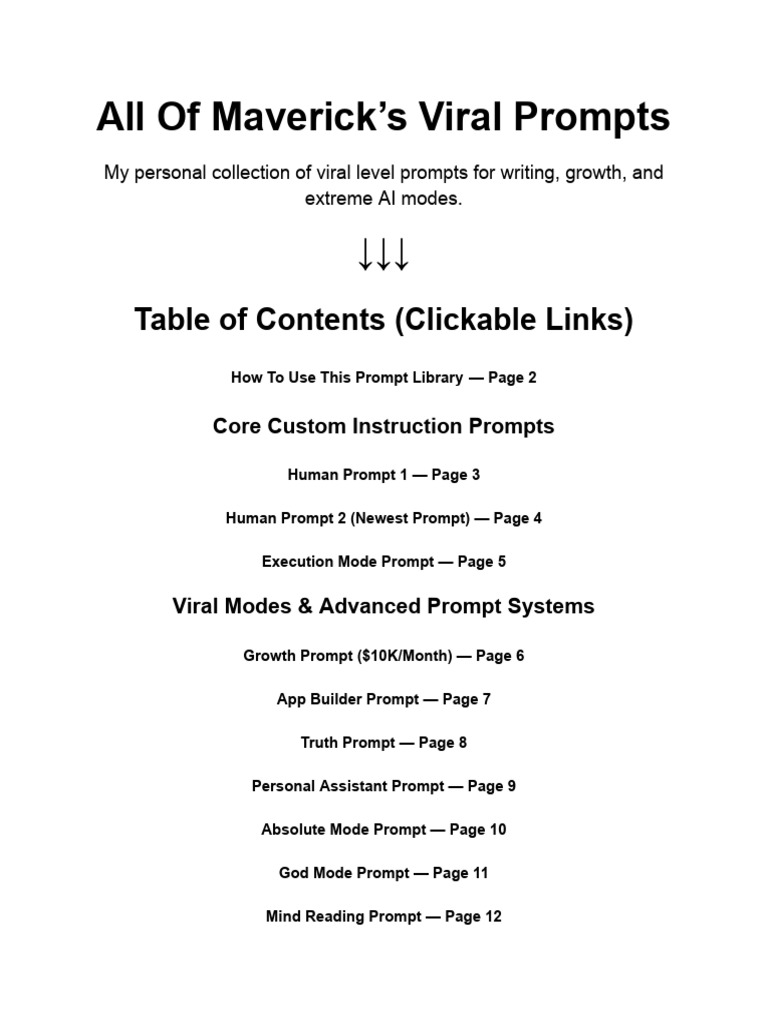 All Of Maverick's Viral Prompts

My personal collection of viral level prompts for writing, growth, and extreme AI modes.

↓↓↓

Table of Contents (Clickable Links)

How To Use This Prompt Library — Page 2

Core Custom Instruction Prompts

Human Prompt 1 — Page 3

Human Prompt 2 (Newest Prompt) — Page 4

Execution Mode Prompt — Page 5

Viral Modes & Advanced Prompt Systems

Growth Prompt ($10K/Month) — Page 6

App Builder Prompt — Page 7

Truth Prompt — Page 8

Personal Assistant Prompt — Page 9

Absolute Mode Prompt — Page 10

God Mode Prompt — Page 11

Mind Reading Prompt — Page 12